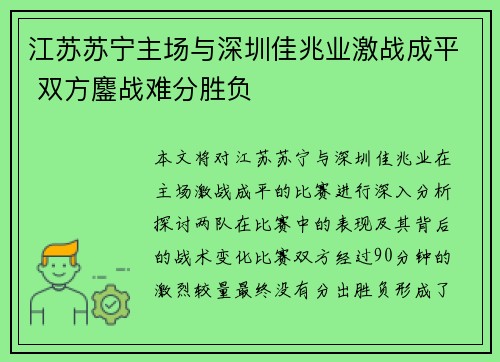 江苏苏宁主场与深圳佳兆业激战成平 双方鏖战难分胜负

本文将对江苏苏宁与深圳佳兆业在主场激战成平的比赛进行深入分析探讨两队在比赛中的表现及其背后的战术变化比赛双方经过90分钟的激烈较量最终没有分出胜负形成了